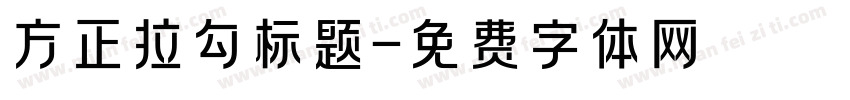 方正拉勾标题-免费字体网